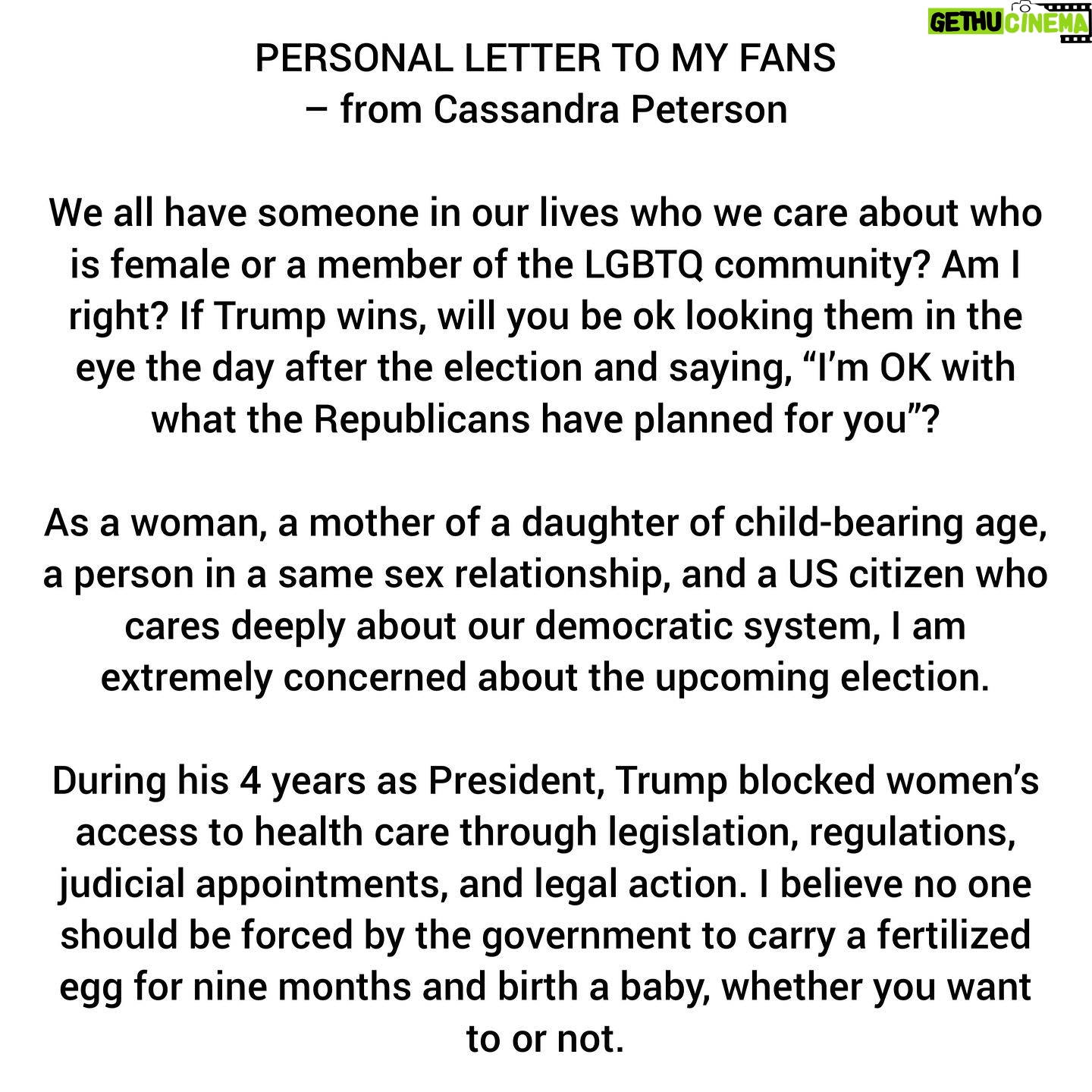 GETHU CINEMA

PERSONAL LETTER TO MY FANS
– from Cassandra Peterson

We all have someone in our lives who we care about who is female or a member of the LGBTQ community? Am I right? If Trump wins, will you be ok looking them in the eye the day after the election and saying, “I’m OK with what the Republicans have planned for you”?

As a woman, a mother of a daughter of child-bearing age, a person in a same sex relationship, and a US citizen who cares deeply about our democratic system, I am extremely concerned about the upcoming election.

During his 4 years as President, Trump blocked women’s access to health care through legislation, regulations, judicial appointments, and legal action. I believe no one should be forced by the government to carry a fertilized egg for nine months and birth a baby, whether you want to or not.